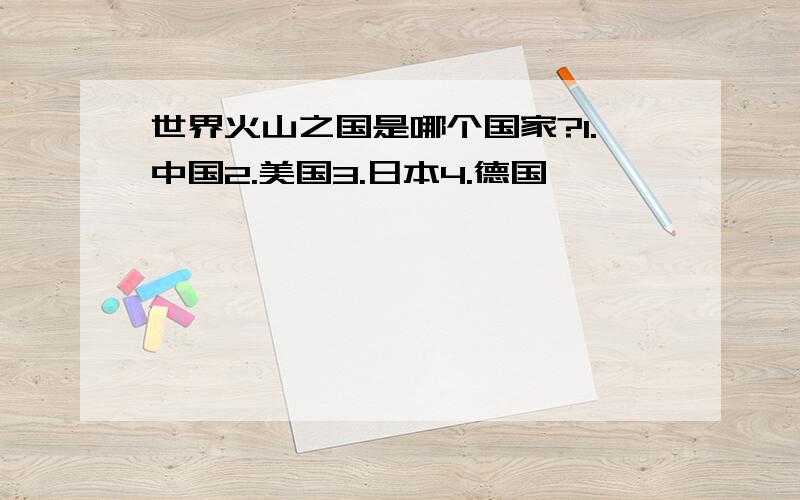 世界火山之国是哪个国家?1.中国2.美国3.日本4.德国